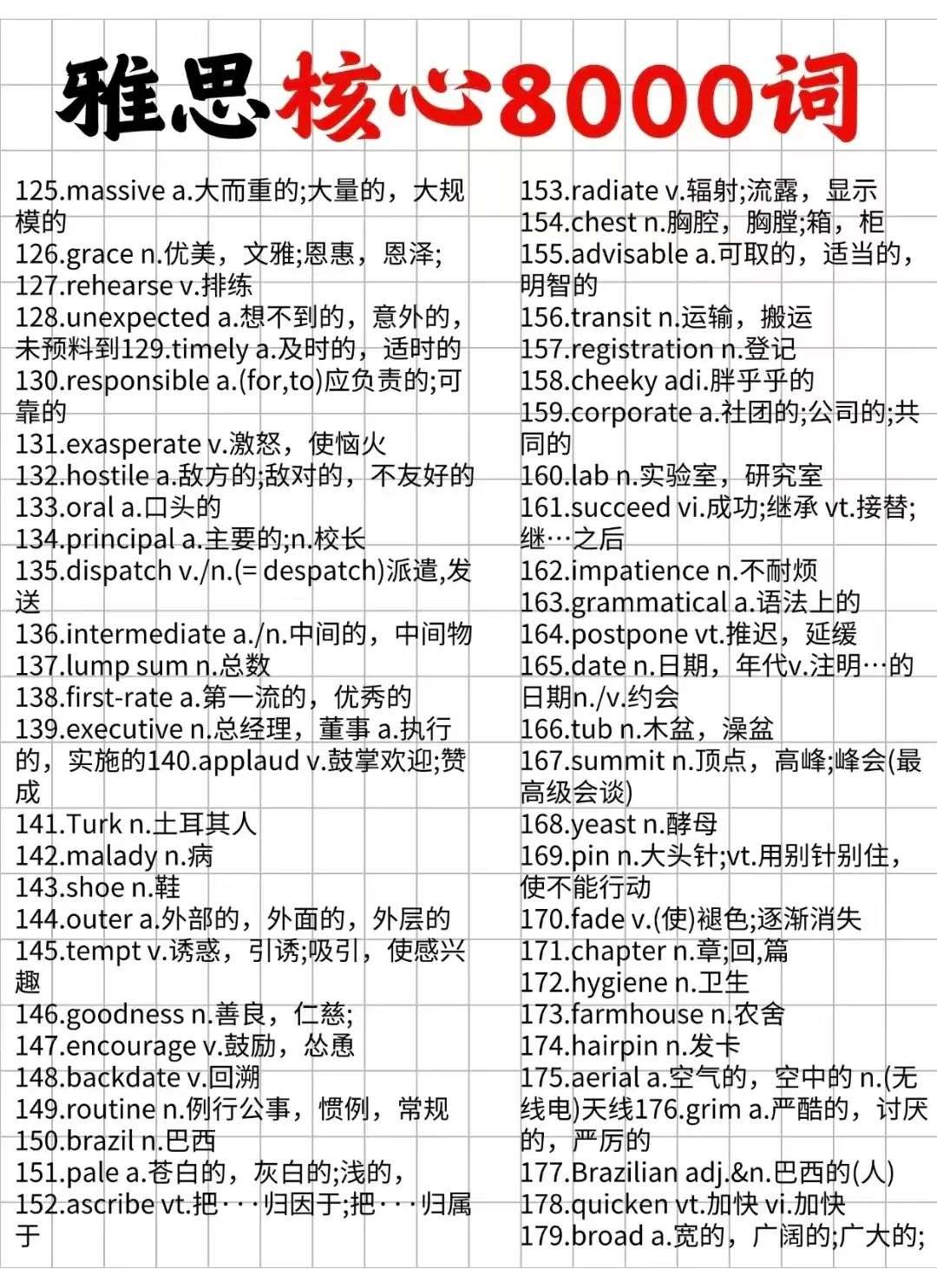 雅思核心8000词

125.massive a.大而重的;大量的，大规模的
126.grace n.优美，文雅;恩惠，恩泽;
127.rehearse v.排练
128.unexpected a.想不到的，意外的，未预料到129.timely a.及时的，适时的
130.responsible a.(for,to)应负责的;可靠的
131.exasperate v.激怒，使恼火
132.hostile a.敌方的;敌对的，不友好的
133.oral a.口头的
134.principal a.主要的;n.校长
135.dispatch v./n.(= despatch)派遣,发送
136.intermediate a./n.中间的，中间物
137.lump sum n.总数
138.first-rate a.第一流的，优秀的
139.executive n.总经理，董事 a.执行的，实施的140.applaud v.鼓掌欢迎;赞成
141.Turk n.土耳其人
142.malady n.病
143.shoe n.鞋
144.outer a.外部的，外面的，外层的
145.tempt v.诱惑，引诱;吸引，使感兴趣
146.goodness n.善良，仁慈;
147.encourage v.鼓励，怂恿
148.backdate v.回溯
149.routine n.例行公事，惯例，常规
150.brazil n.巴西
151.pale a.苍白的，灰白的;浅的，
152.ascribe vt.把···归因于;把···归属于

153.radiate v.辐射;流露，显示
154.chest n.胸腔，胸膛;箱，柜
155.advisable a.可取的，适当的，明智的
156.transit n.运输，搬运
157.registration n.登记
158.cheeky adi.胖乎乎的
159.corporate a.社团的;公司的;共同的
160.lab n.实验室，研究室
161.succeed vi.成功;继承 vt.接替;继…之后
162.impatience n.不耐烦
163.grammatical a.语法上的
164.postpone vt.推迟，延缓
165.date n.日期，年代v.注明…的日期n./v.约会
166.tub n.木盆，澡盆
167.summit n.顶点，高峰;峰会(最高级会谈)
168.yeast n.酵母
169.pin n.大头针;vt.用别针别住，使不能行动
170.fade v.(使)褪色;逐渐消失
171.chapter n.章;回,篇
172.hygiene n.卫生
173.farmhouse n.农舍
174.hairpin n.发卡
175.aerial a.空气的，空中的 n.(无线电)天线176.grim a.严酷的，讨厌的，严厉的
177.Brazilian adj.&n.巴西的(人)
178.quicken vt.加快 vi.加快
179.broad a.宽的，广阔的;广大的;